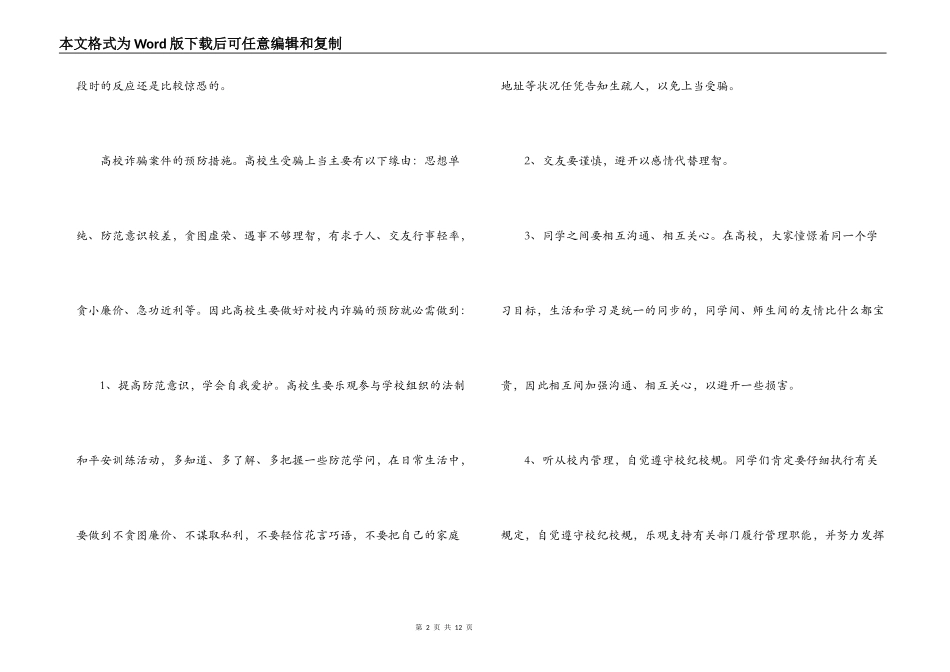 本文格式为Word版下载后可任意编辑和复制

段时的反应还是比较惊恐的。

高校诈骗案件的预防措施。高校生受骗上当主要有以下缘由：思想单纯、防范意识较差，贪图虚荣、遇事不够理智，有求于人、交友行事轻率，贪小廉价、急功近利等。因此高校生要做好对校内诈骗的预防就必需做到：

1、提高防范意识，学会自我爱护。高校生要乐观参与学校组织的法制和平安训练活动，多知道、多了解、多把握一些防范学问，在日常生活中，要做到不贪图廉价、不谋取私利，不要轻信花言巧语，不要把自己的家庭地址等状况任凭告知生疏人，以免上当受骗。

2、交友要谨慎，避开以感情代替理智。

3、同学之间要相互沟通、相互关心。在高校，大家憧憬着同一个学习目标，生活和学习是统一的同步的，同学间、师生间的友情比什么都宝贵，因此相互间加强沟通、相互关心，以避开一些损害。

4、听从校内管理，自觉遵守校纪校规。同学们肯定要仔细执行有关规定，自觉遵守校纪校规，乐观支持有关部门履行管理职能，并努力发挥

第 2 页 共 12 页